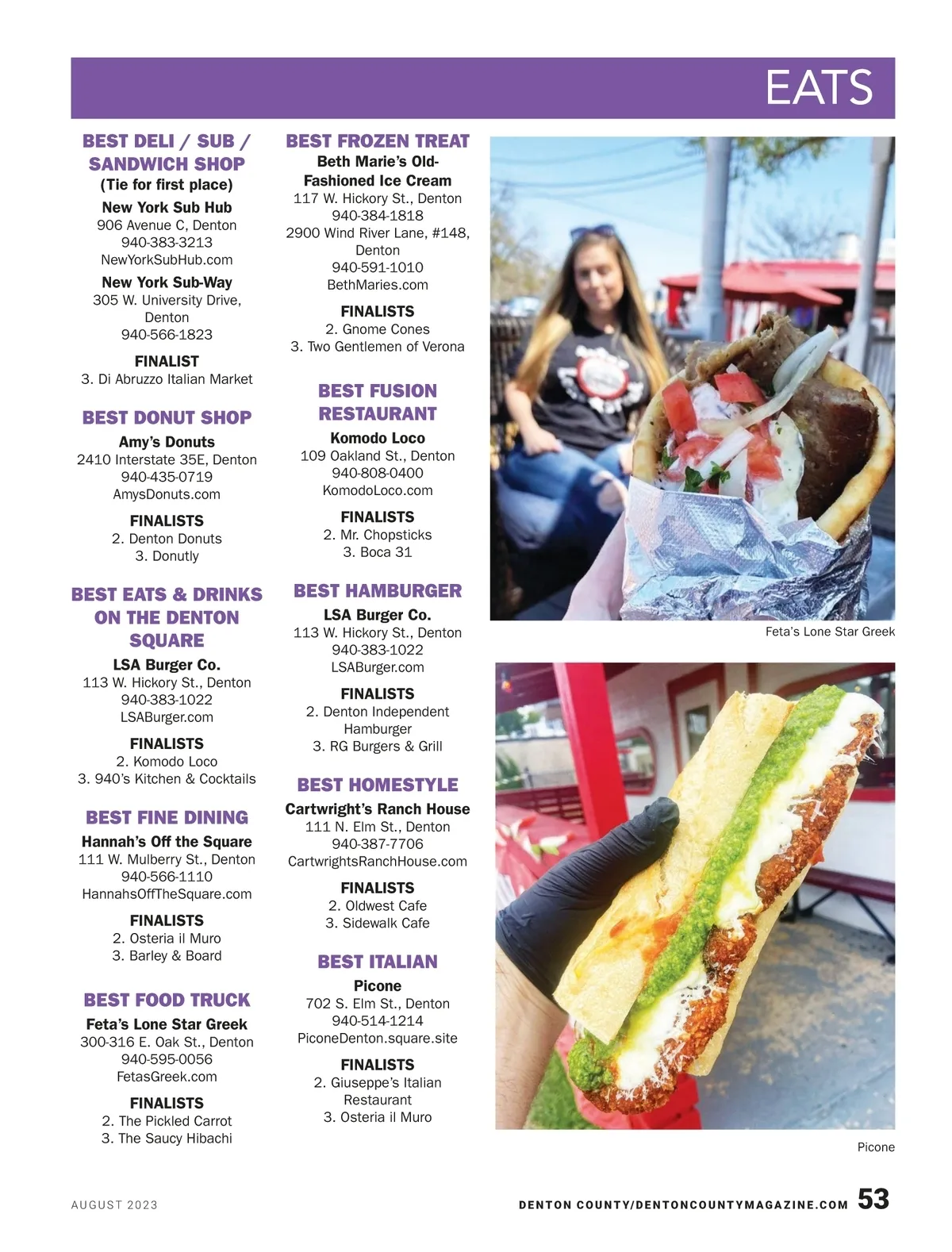 EATS

BEST DELI / SUB / SANDWICH SHOP
(Tie for first place)
New York Sub Hub
906 Avenue C, Denton
940-383-3213
NewYorkSubHub.com

New York Sub-Way
305 W. University Drive, Denton
940-566-1823

FINALIST
3. Di Abruzzo Italian Market

BEST DONUT SHOP
Amy's Donuts
2410 Interstate 35E, Denton
940-435-0719
AmysDonuts.com

FINALISTS
2. Denton Donuts
3. Donutly

BEST EATS & DRINKS ON THE DENTON SQUARE
LSA Burger Co.
113 W. Hickory St., Denton
940-383-1022
LSABurger.com

FINALISTS
2. Komodo Loco
3. 940's Kitchen & Cocktails

BEST FINE DINING
Hannah's Off the Square
111 W. Mulberry St., Denton
940-566-1110
HannahsOffTheSquare.com

FINALISTS
2. Osteria il Muro
3. Barley & Board

BEST FOOD TRUCK
Feta's Lone Star Greek
300-316 E. Oak St., Denton
940-595-0056
FetasGreek.com

FINALISTS
2. The Pickled Carrot
3. The Saucy Hibachi

BEST FROZEN TREAT
Beth Marie's Old-Fashioned Ice Cream
117 W. Hickory St., Denton
940-384-1818
2900 Wind River Lane, #148, Denton
940-591-1010
BethMaries.com

FINALISTS
2. Gnome Cones
3. Two Gentlemen of Verona

BEST FUSION RESTAURANT
Komodo Loco
109 Oakland St., Denton
940-808-0400
KomodoLoco.com

FINALISTS
2. Mr. Chopsticks
3. Boca 31

BEST HAMBURGER
LSA Burger Co.
113 W. Hickory St., Denton
940-383-1022
LSABurger.com

FINALISTS
2. Denton Independent Hamburger
3. RG Burgers & Grill

BEST HOMESTYLE
Cartwright's Ranch House
111 N. Elm St., Denton
940-387-7706
CartwrightsRanchHouse.com

FINALISTS
2. Oldwest Cafe
3. Sidewalk Cafe

BEST ITALIAN
Picone
702 S. Elm St., Denton
940-514-1214
PiconeDenton.square.site

FINALISTS
2. Giuseppe's Italian Restaurant
3. Osteria il Muro

Feta's Lone Star Greek

Picone

AUGUST 2023

DENTON COUNTY/DENTONCOUNTYMAGAZINE.COM 53